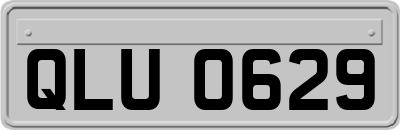 QLU 0629